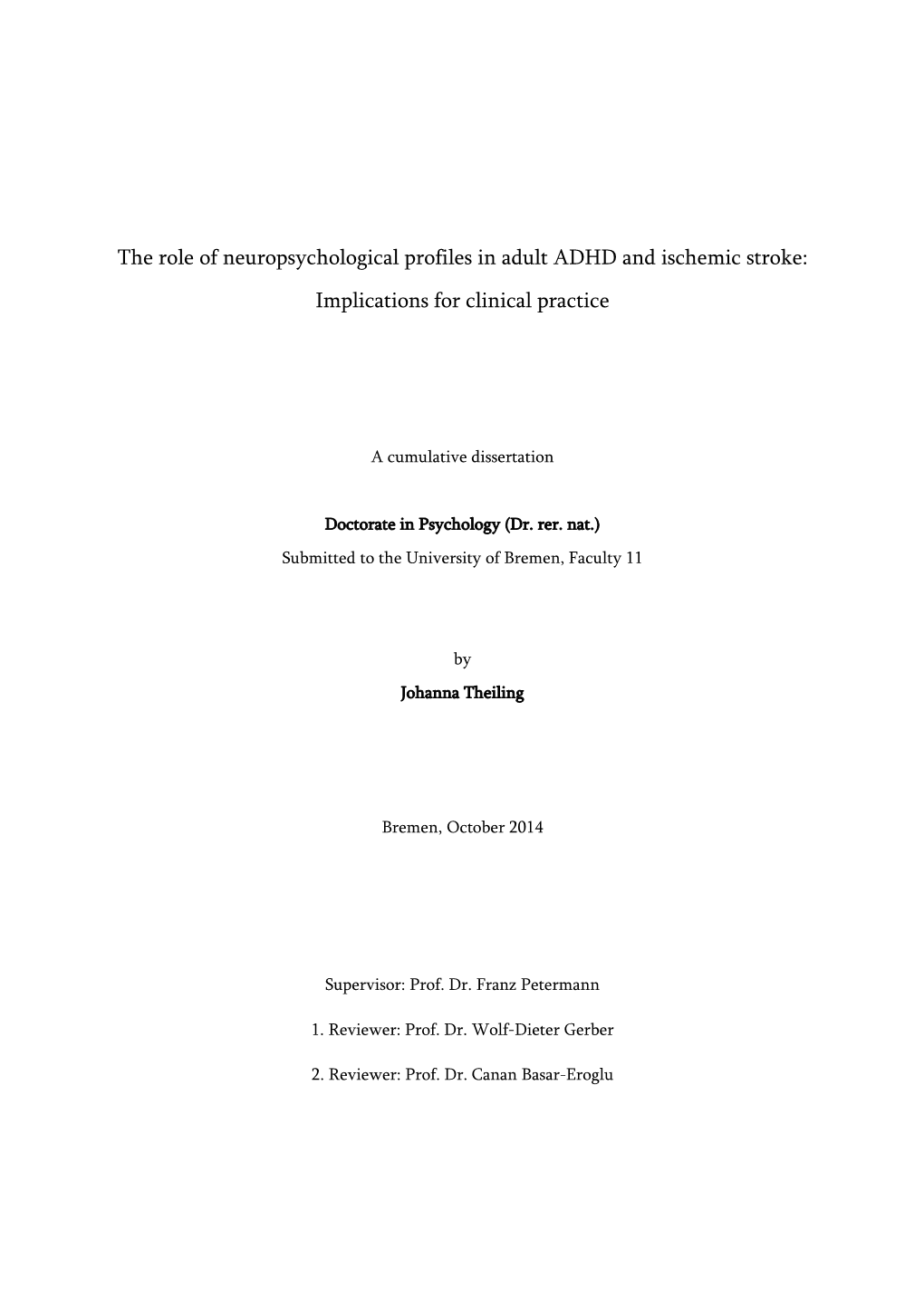 The role of neuropsychological profiles in adult ADHD and ischemic stroke:

Implications for clinical practice

A cumulative dissertation

Doctorate in Psychology (Dr. rer. nat.)

Submitted to the University of Bremen, Faculty 11

by

Johanna Theiling

Bremen, October 2014

Supervisor: Prof. Dr. Franz Petermann

1. Reviewer: Prof. Dr. Wolf-Dieter Gerber

2. Reviewer: Prof. Dr. Canan Basar-Eroglu